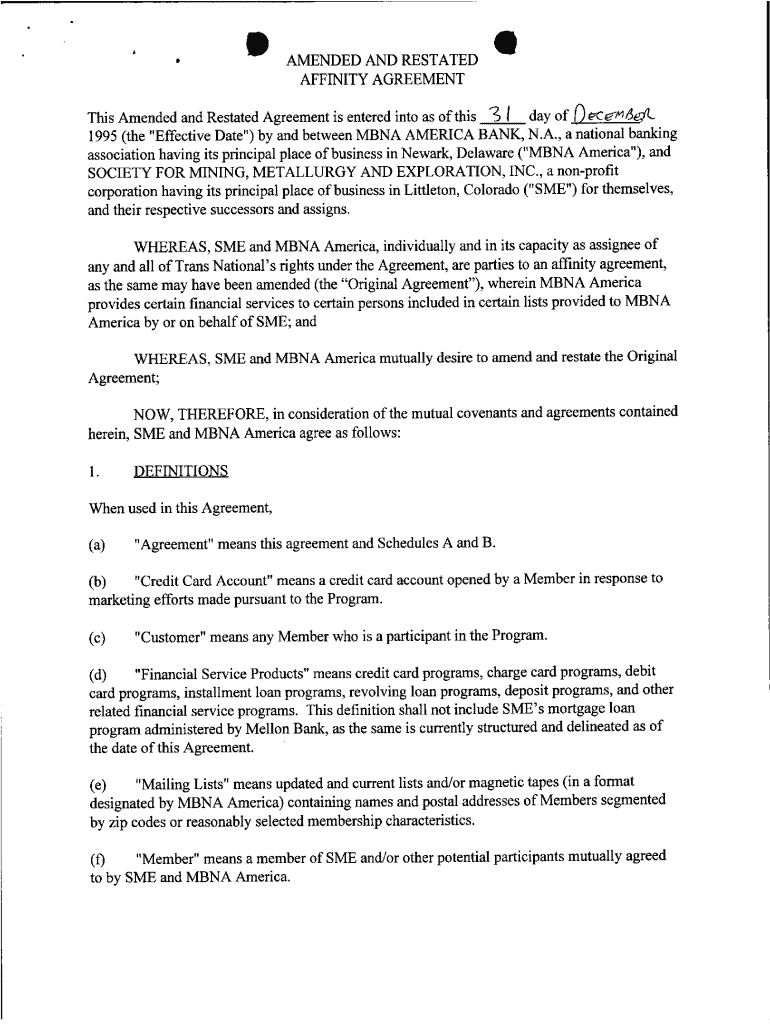 AMENDED AND RESTATED
AFFINITY AGREEMENT

This Amended and Restated Agreement is entered into as of this 31 day of December 1995 (the "Effective Date") by and between MBNA AMERICA BANK, N.A., a national banking association having its principal place of business in Newark, Delaware ("MBNA America"), and SOCIETY FOR MINING, METALLURGY AND EXPLORATION, INC., a non-profit corporation having its principal place of business in Littleton, Colorado ("SME") for themselves, and their respective successors and assigns.

WHEREAS, SME and MBNA America, individually and in its capacity as assignee of any and all of Trans National's rights under the Agreement, are parties to an affinity agreement, as the same may have been amended (the "Original Agreement"), wherein MBNA America provides certain financial services to certain persons included in certain lists provided to MBNA America by or on behalf of SME; and

WHEREAS, SME and MBNA America mutually desire to amend and restate the Original Agreement;

NOW, THEREFORE, in consideration of the mutual covenants and agreements contained herein, SME and MBNA America agree as follows:

1. DEFINITIONS

When used in this Agreement,

(a) "Agreement" means this agreement and Schedules A and B.

(b) "Credit Card Account" means a credit card account opened by a Member in response to marketing efforts made pursuant to the Program.

(c) "Customer" means any Member who is a participant in the Program.

(d) "Financial Service Products" means credit card programs, charge card programs, debit card programs, installment loan programs, revolving loan programs, deposit programs, and other related financial service programs. This definition shall not include SME's mortgage loan program administered by Mellon Bank, as the same is currently structured and delineated as of the date of this Agreement.

(e) "Mailing Lists" means updated and current lists and/or magnetic tapes (in a format designated by MBNA America) containing names and postal addresses of Members segmented by zip codes or reasonably selected membership characteristics.

(f) "Member" means a member of SME and/or other potential participants mutually agreed to by SME and MBNA America.